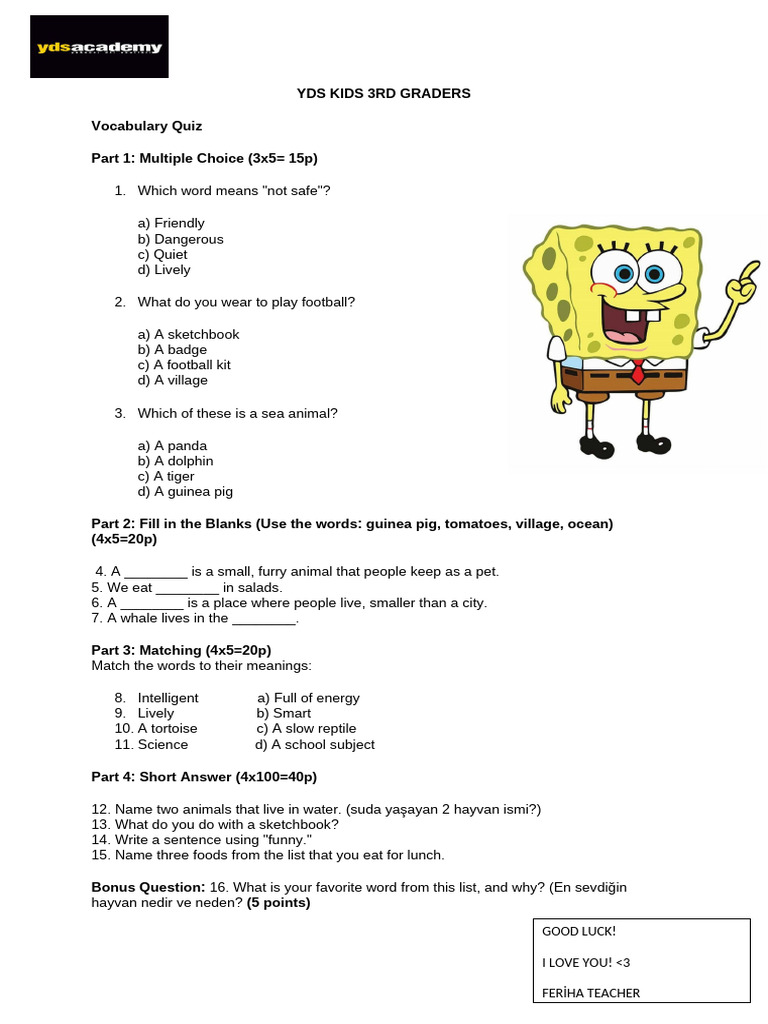 ydsacademy

YDS KIDS 3RD GRADERS

Vocabulary Quiz

Part 1: Multiple Choice (3x5= 15p)

1. Which word means "not safe"?

a) Friendly
b) Dangerous
c) Quiet
d) Lively

2. What do you wear to play football?

a) A sketchbook
b) A badge
c) A football kit
d) A village

3. Which of these is a sea animal?

a) A panda
b) A dolphin
c) A tiger
d) A guinea pig

Part 2: Fill in the Blanks (Use the words: guinea pig, tomatoes, village, ocean) (4x5=20p)

4. A ________ is a small, furry animal that people keep as a pet.
5. We eat ________ in salads.
6. A ________ is a place where people live, smaller than a city.
7. A whale lives in the ________.

Part 3: Matching (4x5=20p)
Match the words to their meanings:

8. Intelligent a) Full of energy
9. Lively b) Smart
10. A tortoise c) A slow reptile
11. Science d) A school subject

Part 4: Short Answer (4x100=40p)

12. Name two animals that live in water. (suda yaşayan 2 hayvan ismi?)
13. What do you do with a sketchbook?
14. Write a sentence using "funny."
15. Name three foods from the list that you eat for lunch.

Bonus Question: 16. What is your favorite word from this list, and why? (En sevdiğin hayvan nedir ve neden? (5 points)

GOOD LUCK!

I LOVE YOU! <3

FERİHA TEACHER